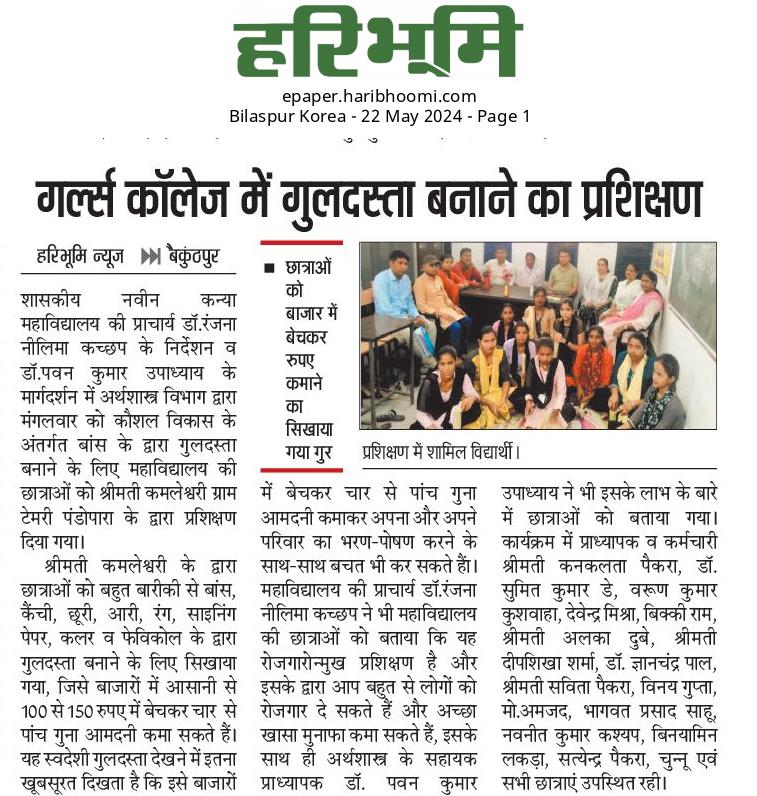 हरिभूमि

epaper.haribhoomi.com
Bilaspur Korea - 22 May 2024 - Page 1

गर्ल्स कॉलेज में गुलदस्ता बनाने का प्रशिक्षण

हरिभूमि न्यूज ▶▶ बैकुंठपुर

शासकीय नवीन कन्या महाविद्यालय की प्राचार्य डॉ.रंजना नीलिमा कच्छप के निर्देशन व डॉ.पवन कुमार उपाध्याय के मार्गदर्शन में अर्थशास्त्र विभाग द्वारा मंगलवार को कौशल विकास के अंतर्गत बांस के द्वारा गुलदस्ता बनाने के लिए महाविद्यालय की छात्राओं को श्रीमती कमलेश्वरी ग्राम टेमरी पंडोपारा के द्वारा प्रशिक्षण दिया गया।

श्रीमती कमलेश्वरी के द्वारा छात्राओं को बहुत बारीकी से बांस, कैंची, छूरी, आरी, रंग, साइनिंग पेपर, कलर व फेविकोल के द्वारा गुलदस्ता बनाने के लिए सिखाया गया, जिसे बाजारों में आसानी से 100 से 150 रुपए में बेचकर चार से पांच गुना आमदनी कमा सकते हैं। यह स्वदेशी गुलदस्ता देखने में इतना खूबसूरत दिखता है कि इसे बाजारों

■ छात्राओं को बाजार में बेचकर रुपए कमाने का सिखाया गया गुर

प्रशिक्षण में शामिल विद्यार्थी।

में बेचकर चार से पांच गुना आमदनी कमाकर अपना और अपने परिवार का भरण-पोषण करने के साथ-साथ बचत भी कर सकते हैं। महाविद्यालय की प्राचार्य डॉ.रंजना नीलिमा कच्छप ने भी महाविद्यालय की छात्राओं को बताया कि यह रोजगारोन्मुख प्रशिक्षण है और इसके द्वारा आप बहुत से लोगों को रोजगार दे सकते हैं और अच्छा खासा मुनाफा कमा सकते हैं, इसके साथ ही अर्थशास्त्र के सहायक प्राध्यापक डॉ. पवन कुमार उपाध्याय ने भी इसके लाभ के बारे में छात्राओं को बताया गया। कार्यक्रम में प्राध्यापक व कर्मचारी श्रीमती कनकलता पैकरा, डॉ. सुमित कुमार डे, वरूण कुमार कुशवाहा, देवेन्द्र मिश्रा, बिक्की राम, श्रीमती अलका दुबे, श्रीमती दीपशिखा शर्मा, डॉ. ज्ञानचंद्र पाल, श्रीमती सविता पैकरा, विनय गुप्ता, मो.अमजद, भागवत प्रसाद साहू, नवनीत कुमार कश्यप, बिनयामिन लकड़ा, सत्येन्द्र पैकरा, चुन्नू एवं सभी छात्राएं उपस्थित रही।